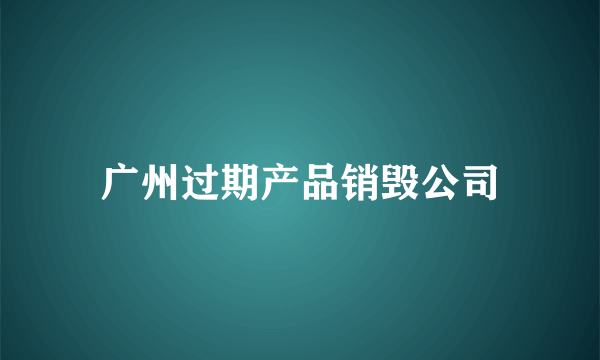 广州过期产品销毁公司